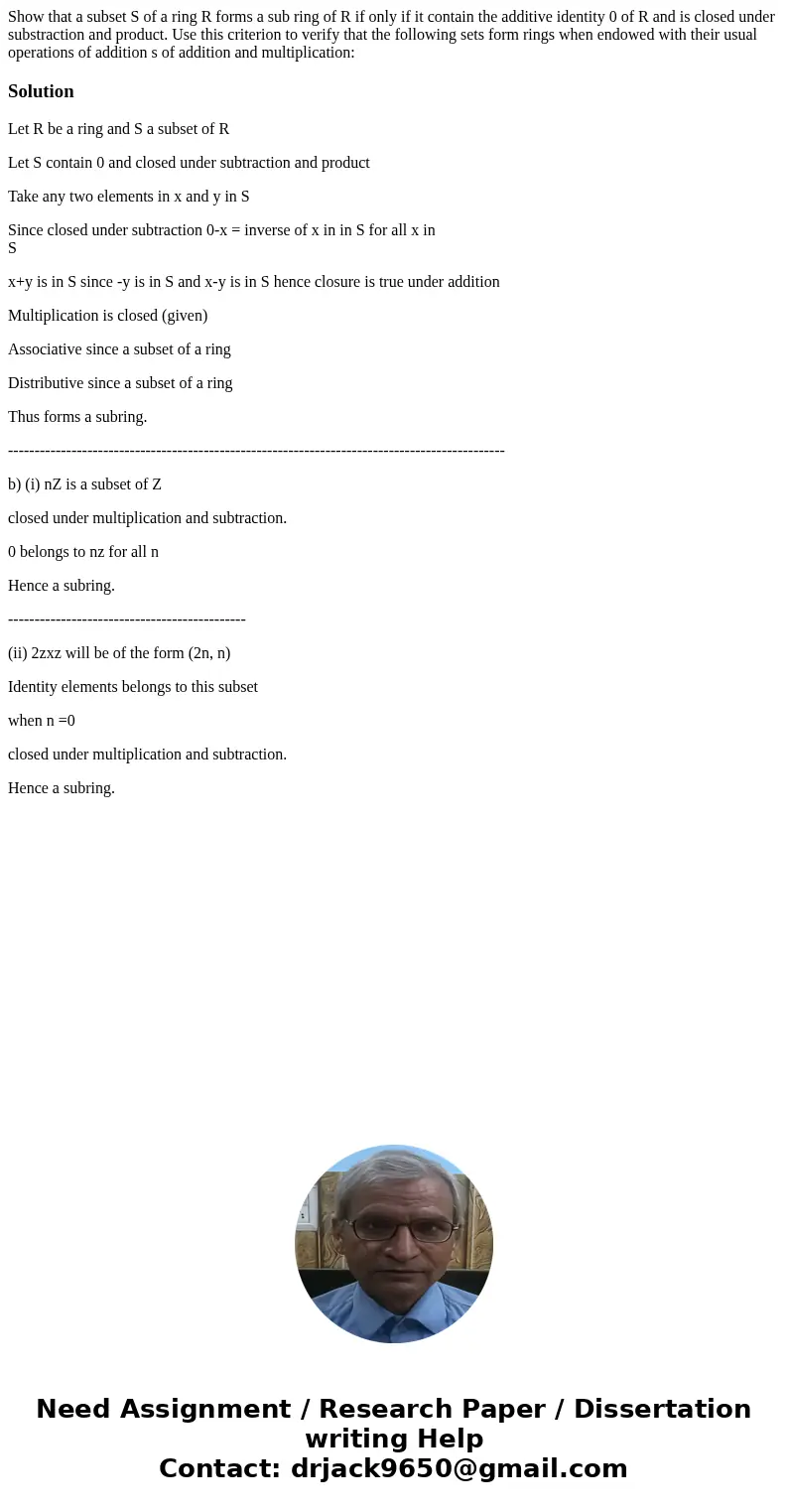 Show that a subset S of a ring R forms a sub ring of R if only if it contain the additive identity 0 of R and is closed under substraction and product. Use this criterion to verify that the following sets form rings when endowed with their usual operations of addition s of addition and multiplication:

Solution

Let R be a ring and S a subset of R

Let S contain 0 and closed under subtraction and product

Take any two elements in x and y in S

Since closed under subtraction 0-x = inverse of x in in S for all x in S

x+y is in S since -y is in S and x-y is in S hence closure is true under addition

Multiplication is closed (given)

Associative since a subset of a ring

Distributive since a subset of a ring

Thus forms a subring.

----------------------------------------------------------------------------------------------

b) (i) nZ is a subset of Z

closed under multiplication and subtraction.

0 belongs to nz for all n

Hence a subring.

---------------------------------------------

(ii) 2zxz will be of the form (2n, n)

Identity elements belongs to this subset

when n =0

closed under multiplication and subtraction.

Hence a subring.

Need Assignment / Research Paper / Dissertation writing Help
Contact: drjack9650@gmail.com